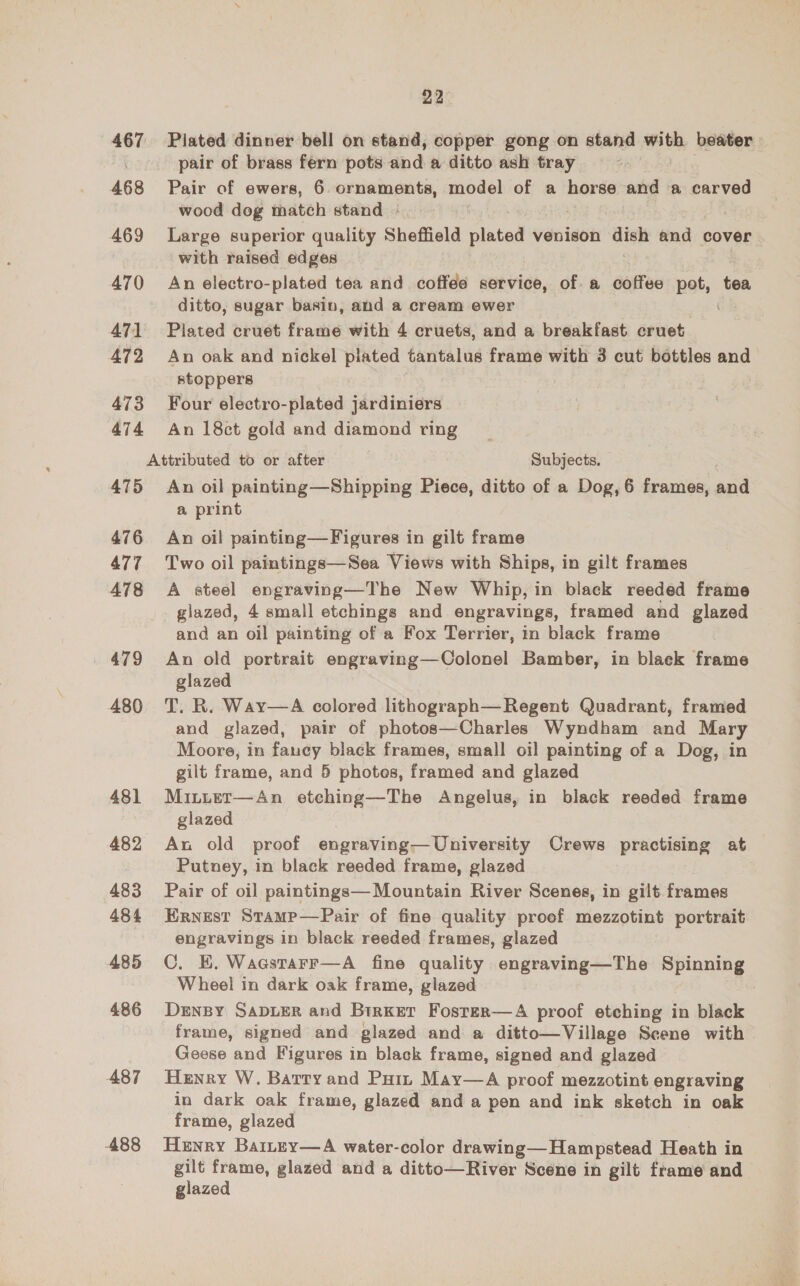 22

467 Plated dinner bell on stand, copper gong on stand with beater pair of brass fern pots and a ditto ash tray

468 Pair of ewers, 6 ornaments, model of a horse and a carved wood dog match stand

469 Large superior quality Sheffield plated venison dish and cover with raised edges

470 An electro-plated tea and coffee service, of a coffee pot, tea ditto, sugar basin, and a cream ewer

471 Plated cruet frame with 4 cruets, and a breakfast cruet

472 An oak and nickel plated tantalus frame with 3 cut bottles and stoppers

473 Four electro-plated jardiniers

474 An 18ct gold and diamond ring

Attributed to or after Subjects.

475 An oil painting—Shipping Piece, ditto of a Dog, 6 frames, and a print

476 An oil painting—Figures in gilt frame

477 Two oil paintings—Sea Views with Ships, in gilt frames

478 A steel engraving—The New Whip, in black reeded frame glazed, 4 small etchings and engravings, framed and glazed and an oil painting of a Fox Terrier, in black frame

479 An old portrait engraving—Colonel Bamber, in black frame glazed

480 T. R. Way—A colored lithograph—Regent Quadrant, framed and glazed, pair of photos—Charles Wyndham and Mary Moore, in fancy black frames, small oil painting of a Dog, in gilt frame, and 5 photos, framed and glazed

481 Millet—An etching—The Angelus, in black reeded frame glazed

482 An old proof engraving—University Crews practising at Putney, in black reeded frame, glazed

483 Pair of oil paintings—Mountain River Scenes, in gilt frames

484 Ernest Stamp—Pair of fine quality proof mezzotint portrait engravings in black reeded frames, glazed

485 C. E. Wagstaff—A fine quality engraving—The Spinning Wheel in dark oak frame, glazed

486 Denby Sadler and Birket Foster—A proof etching in black frame, signed and glazed and a ditto—Village Scene with Geese and Figures in black frame, signed and glazed

487 Henry W. Batty and Phil May—A proof mezzotint engraving in dark oak frame, glazed and a pen and ink sketch in oak frame, glazed

488 Henry Bailey—A water-color drawing—Hampstead Heath in gilt frame, glazed and a ditto—River Scene in gilt frame and glazed